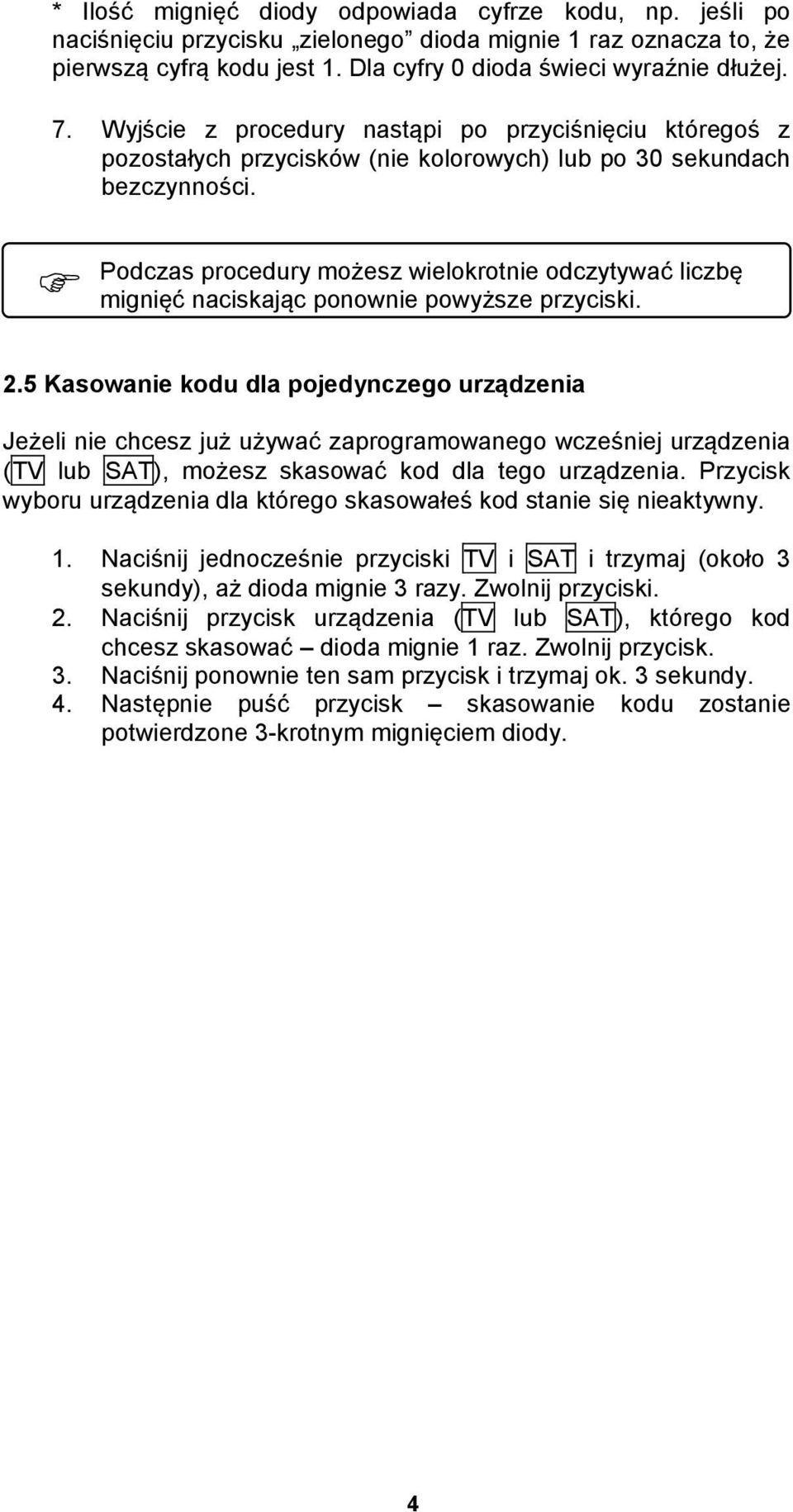 * Ilość mignięć diody odpowiada cyfrze kodu, np. jeśli po naciśnięciu przycisku „zielonego” dioda mignie 1 raz oznacza to, że pierwszą cyfrą kodu jest 1. Dla cyfry 0 dioda świeci wyraźnie dłużej.

7. Wyjście z procedury nastąpi po przyciśnięciu któregoś z pozostałych przycisków (nie kolorowych) lub po 30 sekundach bezczynności.

Podczas procedury możesz wielokrotnie odczytywać liczbę mignięć naciskając ponownie powyższe przyciski.

2.5 Kasowanie kodu dla pojedynczego urządzenia

Jeżeli nie chcesz już używać zaprogramowanego wcześniej urządzenia (TV lub SAT), możesz skasować kod dla tego urządzenia. Przycisk wyboru urządzenia dla którego skasowałeś kod stanie się nieaktywny.

1. Naciśnij jednocześnie przyciski TV i SAT i trzymaj (około 3 sekundy), aż dioda mignie 3 razy. Zwolnij przyciski.
2. Naciśnij przycisk urządzenia (TV lub SAT), którego kod chcesz skasować – dioda mignie 1 raz. Zwolnij przycisk.
3. Naciśnij ponownie ten sam przycisk i trzymaj ok. 3 sekundy.
4. Następnie puść przycisk – skasowanie kodu zostanie potwierdzone 3-krotnym mignięciem diody.

4